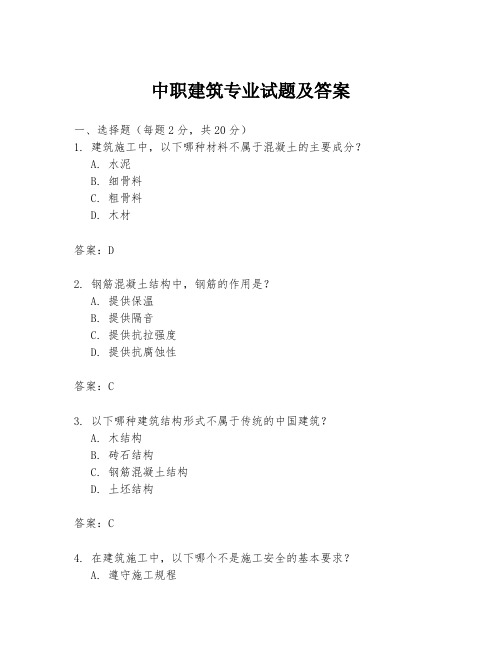 中职建筑专业试题及答案

一、选择题（每题 2 分，共 20 分）
1. 建筑施工中，以下哪种材料不属于混凝土的主要成分？
A. 水泥
B. 细骨料
C. 粗骨料
D. 木材

答案：D

2. 钢筋混凝土结构中，钢筋的作用是？
A. 提供保温
B. 提供隔音
C. 提供抗拉强度
D. 提供抗腐蚀性

答案：C

3. 以下哪种建筑结构形式不属于传统的中国建筑？
A. 木结构
B. 砖石结构
C. 钢筋混凝土结构
D. 土坯结构

答案：C

4. 在建筑施工中，以下哪个不是施工安全的基本要求？
A. 遵守施工规程